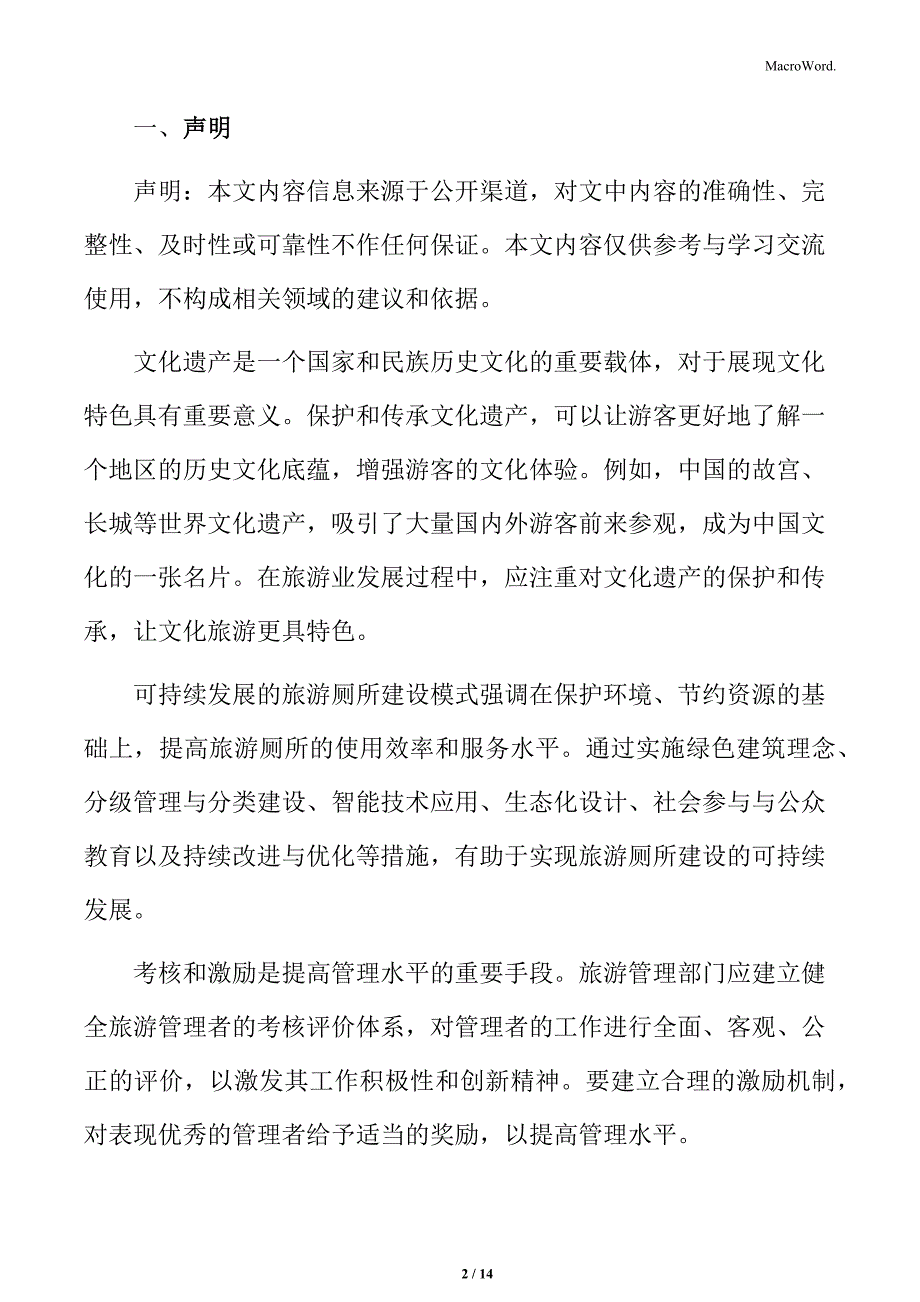 MacroWord.

一、声明

声明：本文内容信息来源于公开渠道，对文中内容的准确性、完整性、及时性或可靠性不作任何保证。本文内容仅供参考与学习交流使用，不构成相关领域的建议和依据。

文化遗产是一个国家和民族历史文化的重要载体，对于展现文化特色具有重要意义。保护和传承文化遗产，可以让游客更好地了解一个地区的历史文化底蕴，增强游客的文化体验。例如，中国的故宫、长城等世界文化遗产，吸引了大量国内外游客前来参观，成为中国文化的一张名片。在旅游业发展过程中，应注重对文化遗产的保护和传承，让文化旅游更具特色。

可持续发展的旅游厕所建设模式强调在保护环境、节约资源的基础上，提高旅游厕所的使用效率和服务水平。通过实施绿色建筑理念、分级管理与分类建设、智能技术应用、生态化设计、社会参与与公众教育以及持续改进与优化等措施，有助于实现旅游厕所建设的可持续发展。

考核和激励是提高管理水平的重要手段。旅游管理部门应建立健全旅游管理者的考核评价体系，对管理者的工作进行全面、客观、公正的评价，以激发其工作积极性和创新精神。要建立合理的激励机制，对表现优秀的管理者给予适当的奖励，以提高管理水平。

2 / 14